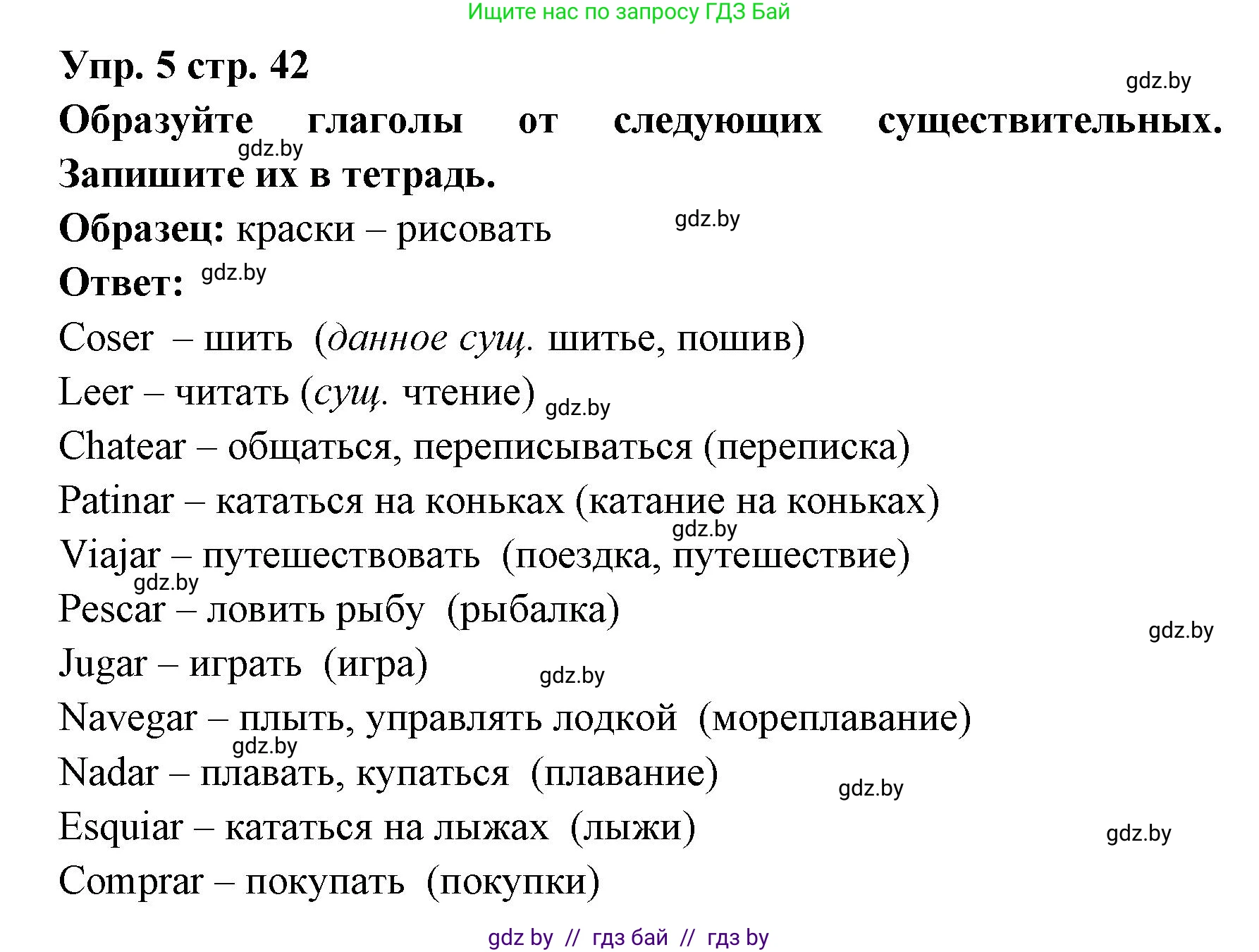 Ищите нас по запросу ГДЗ Бай

Упр. 5 стр. 42

gdz.by

Образуйте глаголы от следующих существительных. Запишите их в тетрадь.

gdz.by

Образец: краски – рисовать

gdz.by

Ответ: gdz.by

Coser – шить (данное сущ. шитье, пошив)

Leer – читать (сущ. чтение) gdz.by

Chatear – общаться, переписываться (переписка)

Patinar – кататься на коньках (катание на коньках)

gdz.by

Viajar – путешествовать (поездка, путешествие)

gdz.by

Pescar – ловить рыбу (рыбалка)

gdz.by

Jugar – играть (игра)

gdz.by

Navegar – плыть, управлять лодкой (мореплавание)

gdz.by

Nadar – плавать, купаться (плавание)

gdz.by

Esquiar – кататься на лыжах (лыжи)

gdz.by

Comprar – покупать (покупки)

gdz by // гдз бай // гдз by